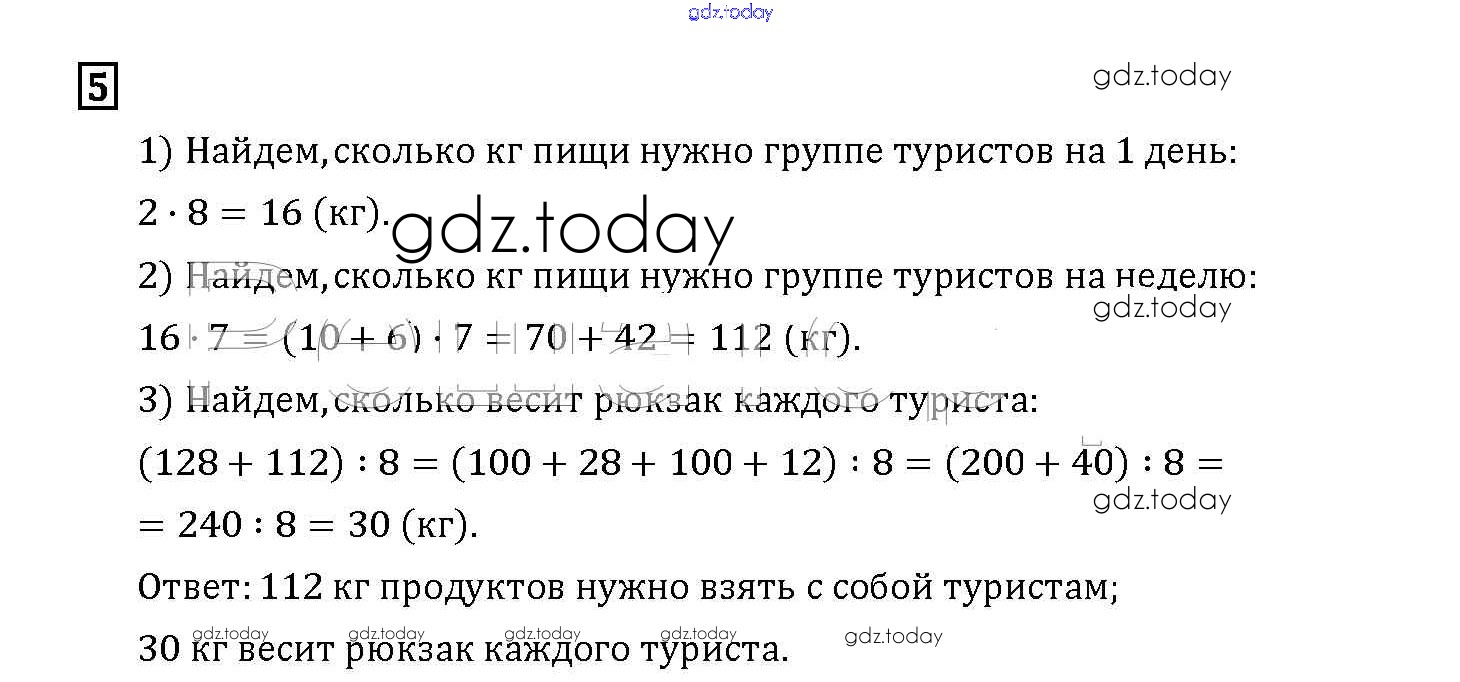 gdz.today

5

gdz.today

1) Найдем, сколько кг пищи нужно группе туристов на 1 день:

$2 \cdot 8 = 16$ (кг).

gdz.today

2) Найдем, сколько кг пищи нужно группе туристов на неделю:

gdz.today

$16 \cdot 7 = (10 + 6) \cdot 7 = 70 + 42 = 112$ (кг).

3) Найдем, сколько весит рюкзак каждого туриста:

$(128 + 112) : 8 = (100 + 28 + 100 + 12) : 8 = (200 + 40) : 8 =$

gdz.today

$= 240 : 8 = 30$ (кг).

Ответ: 112 кг продуктов нужно взять с собой туристам;

gdz.today gdz.today gdz.today gdz.today gdz.today

30 кг весит рюкзак каждого туриста.